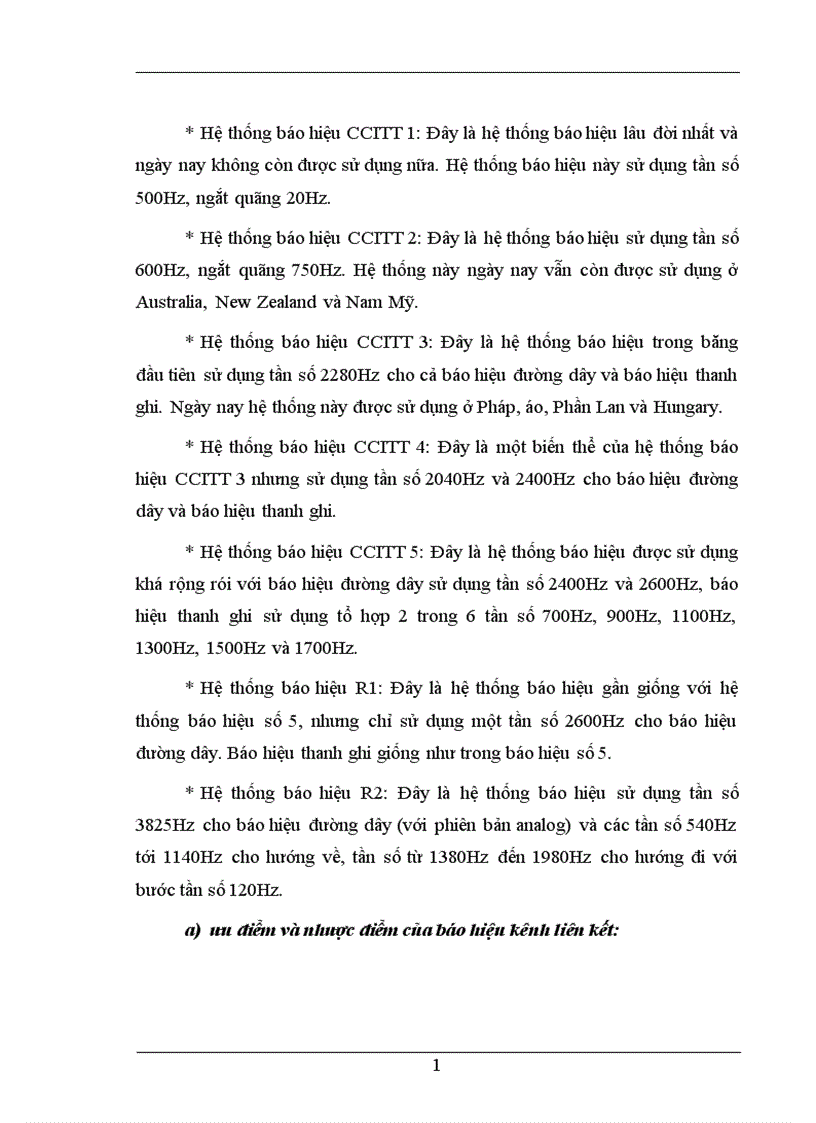 * Hệ thống báo hiệu CCITT 1: Đây là hệ thống báo hiệu lâu đời nhất và ngày nay không còn được sử dụng nữa. Hệ thống báo hiệu này sử dụng tần số 500Hz, ngắt quãng 20Hz.

* Hệ thống báo hiệu CCITT 2: Đây là hệ thống báo hiệu sử dụng tần số 600Hz, ngắt quãng 750Hz. Hệ thống này ngày nay vẫn còn được sử dụng ở Australia, New Zealand và Nam Mỹ.

* Hệ thống báo hiệu CCITT 3: Đây là hệ thống báo hiệu trong băng đầu tiên sử dụng tần số 2280Hz cho cả báo hiệu đường dây và báo hiệu thanh ghi. Ngày nay hệ thống này được sử dụng ở Pháp, áo, Phần Lan và Hungary.

* Hệ thống báo hiệu CCITT 4: Đây là một biến thể của hệ thống báo hiệu CCITT 3 nhưng sử dụng tần số 2040Hz và 2400Hz cho báo hiệu đường dây và báo hiệu thanh ghi.

* Hệ thống báo hiệu CCITT 5: Đây là hệ thống báo hiệu được sử dụng khá rộng rói với báo hiệu đường dây sử dụng tần số 2400Hz và 2600Hz, báo hiệu thanh ghi sử dụng tổ hợp 2 trong 6 tần số 700Hz, 900Hz, 1100Hz, 1300Hz, 1500Hz và 1700Hz.

* Hệ thống báo hiệu R1: Đây là hệ thống báo hiệu gần giống với hệ thống báo hiệu số 5, nhưng chỉ sử dụng một tần số 2600Hz cho báo hiệu đường dây. Báo hiệu thanh ghi giống như trong báo hiệu số 5.

* Hệ thống báo hiệu R2: Đây là hệ thống báo hiệu sử dụng tần số 3825Hz cho báo hiệu đường dây (với phiên bản analog) và các tần số 540Hz tới 1140Hz cho hướng về, tần số từ 1380Hz đến 1980Hz cho hướng đi với bước tần số 120Hz.

a) ưu điểm và nhược điểm của báo hiệu kênh liên kết:

1